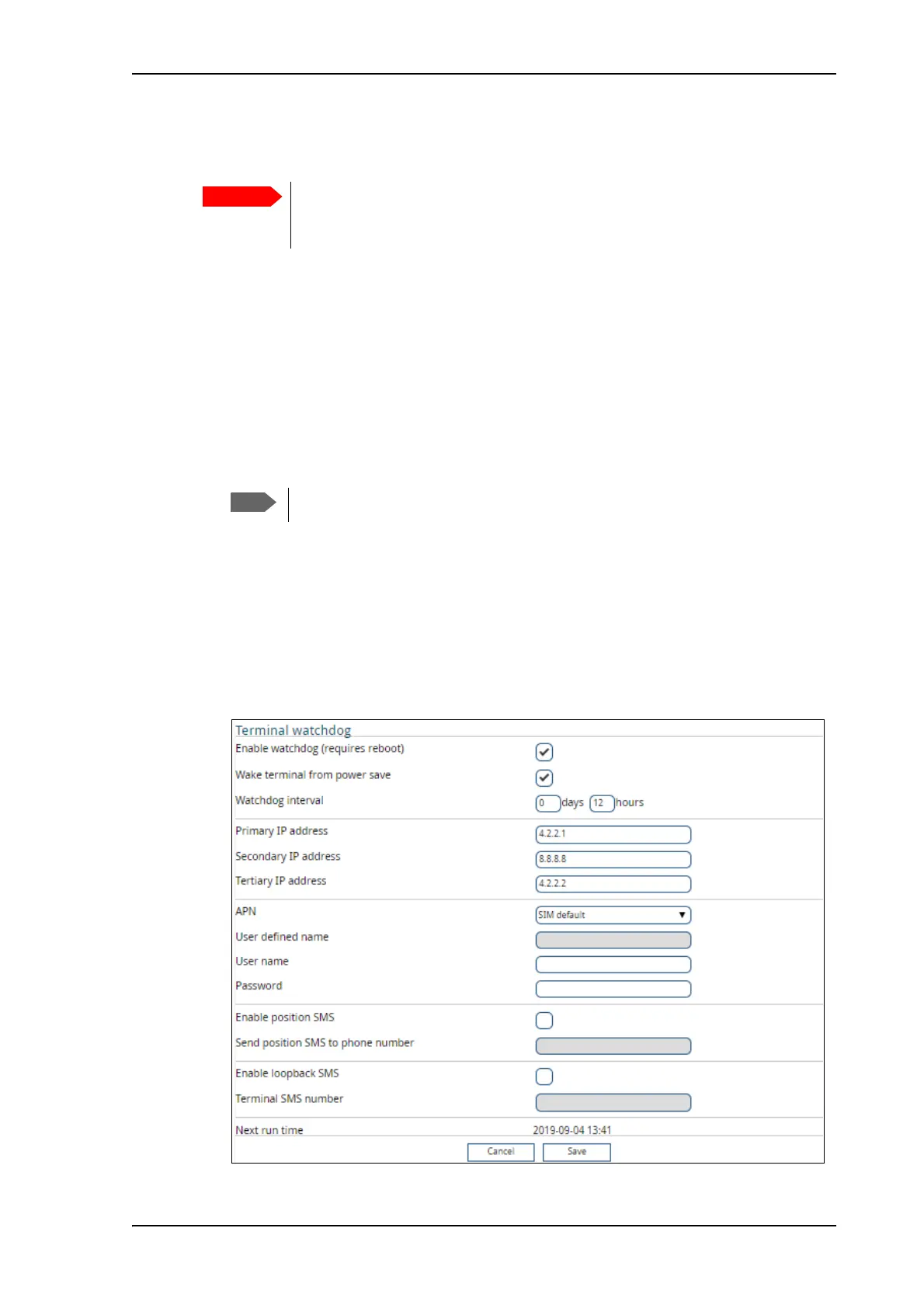 Terminal watchdog

Enable watchdog (requires reboot)

Wake terminal from power save

Watchdog interval 0 days 12 hours

Primary IP address 4.2.2.1

Secondary IP address 8.8.8.8

Tertiary IP address 4.2.2.2

APN SIM default

User defined name

User name

Password

Enable position SMS

Send position SMS to phone number

Enable loopback SMS

Terminal SMS number

Next run time 2019-09-04 13:41

Cancel Save